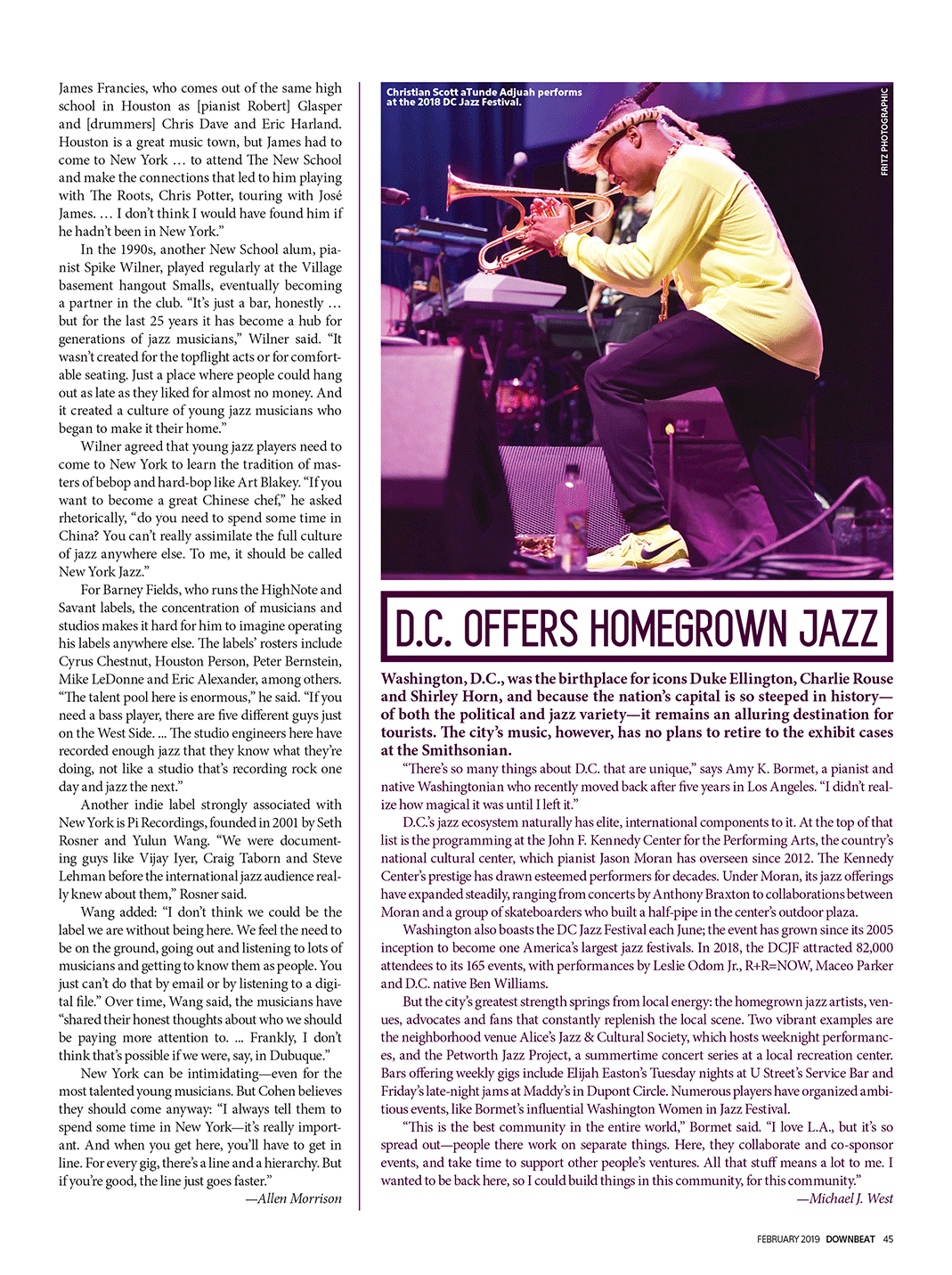 James Francies, who comes out of the same high school in Houston as [pianist Robert] Glasper and [drummers] Chris Dave and Eric Harland. Houston is a great music town, but James had to come to New York … to attend The New School and make the connections that led to him playing with The Roots, Chris Potter, touring with José James. … I don't think I would have found him if he hadn't been in New York."

In the 1990s, another New School alum, pianist Spike Wilner, played regularly at the Village basement hangout Smalls, eventually becoming a partner in the club. "It's just a bar, honestly … but for the last 25 years it has become a hub for generations of jazz musicians," Wilner said. "It wasn't created for the topflight acts or for comfortable seating. Just a place where people could hang out as late as they liked for almost no money. And it created a culture of young jazz musicians who began to make it their home."

Wilner agreed that young jazz players need to come to New York to learn the tradition of masters of bebop and hard-bop like Art Blakey. "If you want to become a great Chinese chef," he asked rhetorically, "do you need to spend some time in China? You can't really assimilate the full culture of jazz anywhere else. To me, it should be called New York Jazz."

For Barney Fields, who runs the HighNote and Savant labels, the concentration of musicians and studios makes it hard for him to imagine operating his labels anywhere else. The labels' rosters include Cyrus Chestnut, Houston Person, Peter Bernstein, Mike LeDonne and Eric Alexander, among others. "The talent pool here is enormous," he said. "If you need a bass player, there are five different guys just on the West Side. ... The studio engineers here have recorded enough jazz that they know what they're doing, not like a studio that's recording rock one day and jazz the next."

Another indie label strongly associated with New York is Pi Recordings, founded in 2001 by Seth Rosner and Yulun Wang. "We were documenting guys like Vijay Iyer, Craig Taborn and Steve Lehman before the international jazz audience really knew about them," Rosner said.

Wang added: "I don't think we could be the label we are without being here. We feel the need to be on the ground, going out and listening to lots of musicians and getting to know them as people. You just can't do that by email or by listening to a digital file." Over time, Wang said, the musicians have "shared their honest thoughts about who we should be paying more attention to. ... Frankly, I don't think that's possible if we were, say, in Dubuque."

New York can be intimidating—even for the most talented young musicians. But Cohen believes they should come anyway: "I always tell them to spend some time in New York—it's really important. And when you get here, you'll have to get in line. For every gig, there's a line and a hierarchy. But if you're good, the line just goes faster."

—Allen Morrison

Christian Scott aTunde Adjuah performs at the 2018 DC Jazz Festival.

FRITZ PHOTOGRAPHIC

D.C. OFFERS HOMEGROWN JAZZ

Washington, D.C., was the birthplace for icons Duke Ellington, Charlie Rouse and Shirley Horn, and because the nation's capital is so steeped in history—of both the political and jazz variety—it remains an alluring destination for tourists. The city's music, however, has no plans to retire to the exhibit cases at the Smithsonian.

"There's so many things about D.C. that are unique," says Amy K. Bormet, a pianist and native Washingtonian who recently moved back after five years in Los Angeles. "I didn't realize how magical it was until I left it."

D.C.'s jazz ecosystem naturally has elite, international components to it. At the top of that list is the programming at the John F. Kennedy Center for the Performing Arts, the country's national cultural center, which pianist Jason Moran has overseen since 2012. The Kennedy Center's prestige has drawn esteemed performers for decades. Under Moran, its jazz offerings have expanded steadily, ranging from concerts by Anthony Braxton to collaborations between Moran and a group of skateboarders who built a half-pipe in the center's outdoor plaza.

Washington also boasts the DC Jazz Festival each June; the event has grown since its 2005 inception to become one America's largest jazz festivals. In 2018, the DCJF attracted 82,000 attendees to its 165 events, with performances by Leslie Odom Jr., R+R=NOW, Maceo Parker and D.C. native Ben Williams.

But the city's greatest strength springs from local energy: the homegrown jazz artists, venues, advocates and fans that constantly replenish the local scene. Two vibrant examples are the neighborhood venue Alice's Jazz & Cultural Society, which hosts weeknight performances, and the Petworth Jazz Project, a summertime concert series at a local recreation center. Bars offering weekly gigs include Elijah Easton's Tuesday nights at U Street's Service Bar and Friday's late-night jams at Maddy's in Dupont Circle. Numerous players have organized ambitious events, like Bormet's influential Washington Women in Jazz Festival.

"This is the best community in the entire world," Bormet said. "I love L.A., but it's so spread out—people there work on separate things. Here, they collaborate and co-sponsor events, and take time to support other people's ventures. All that stuff means a lot to me. I wanted to be back here, so I could build things in this community, for this community."

—Michael J. West

FEBRUARY 2019 DOWNBEAT 45